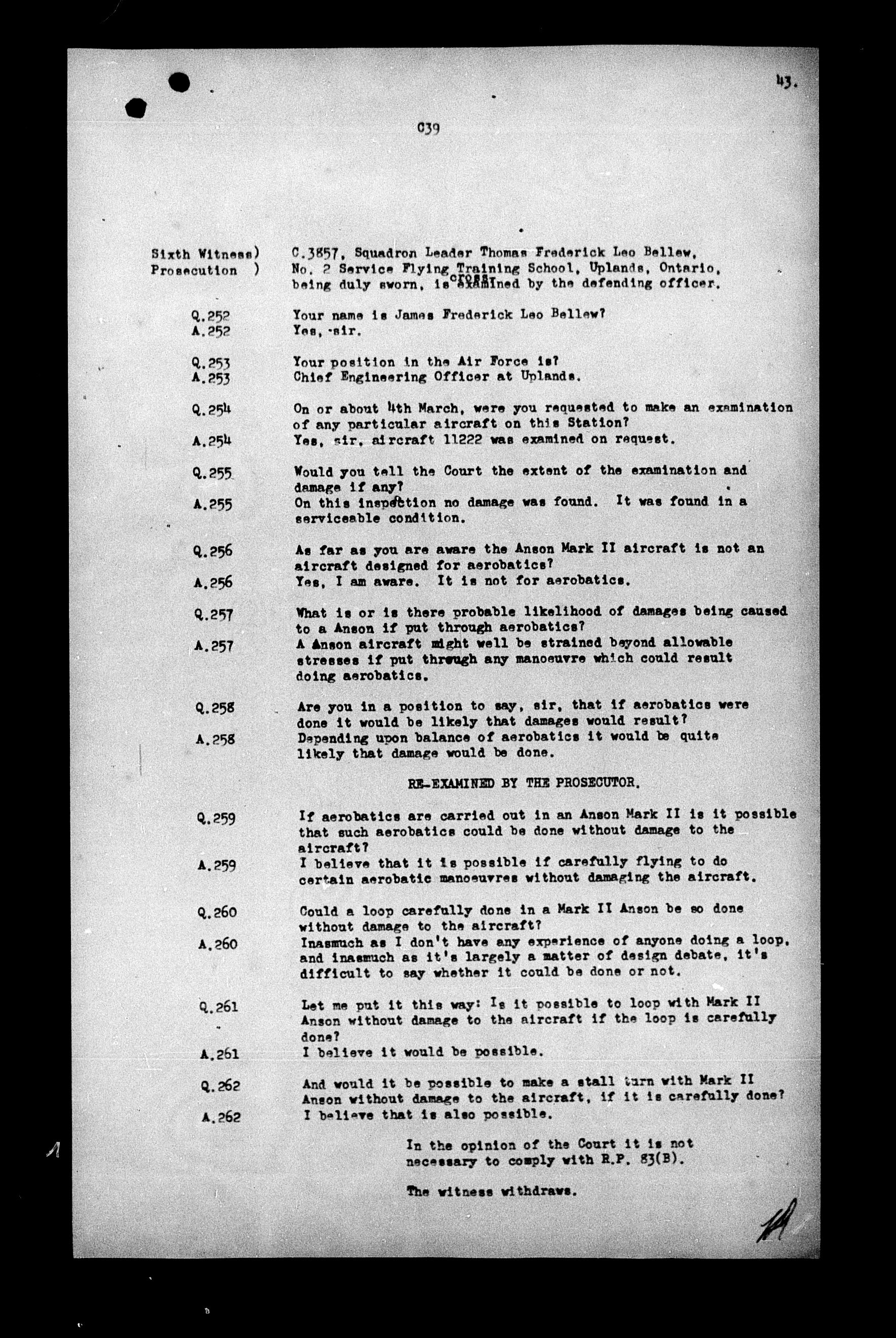 43.

039

Sixth Witness) Prosecution )

C.3857, Squadron Leader Thomas Frederick Leo Bellew, No. 2 Service Flying Training School, Uplands, Ontario, being duly sworn, is cross examined by the defending officer.

Q.252 Your name is James Frederick Leo Bellew?
A.252 Yes, sir.

Q.253 Your position in the Air Force is?
A.253 Chief Engineering Officer at Uplands.

Q.254 On or about 4th March, were you requested to make an examination of any particular aircraft on this Station?
A.254 Yes, sir, aircraft 11222 was examined on request.

Q.255 Would you tell the Court the extent of the examination and damage if any?
A.255 On this inspection no damage was found. It was found in a serviceable condition.

Q.256 As far as you are aware the Anson Mark II aircraft is not an aircraft designed for aerobatics?
A.256 Yes, I am aware. It is not for aerobatics.

Q.257 What is or is there probable likelihood of damages being caused to a Anson if put through aerobatics?
A.257 A Anson aircraft might well be strained beyond allowable stresses if put through any manoeuvre which could result doing aerobatics.

Q.258 Are you in a position to say, sir, that if aerobatics were done it would be likely that damages would result?
A.258 Depending upon balance of aerobatics it would be quite likely that damage would be done.

RE-EXAMINED BY THE PROSECUTOR.

Q.259 If aerobatics are carried out in an Anson Mark II is it possible that such aerobatics could be done without damage to the aircraft?
A.259 I believe that it is possible if carefully flying to do certain aerobatic manoeuvres without damaging the aircraft.

Q.260 Could a loop carefully done in a Mark II Anson be so done without damage to the aircraft?
A.260 Inasmuch as I don't have any experience of anyone doing a loop, and inasmuch as it's largely a matter of design debate, it's difficult to say whether it could be done or not.

Q.261 Let me put it this way: Is it possible to loop with Mark II Anson without damage to the aircraft if the loop is carefully done?
A.261 I believe it would be possible.

Q.262 And would it be possible to make a stall turn with Mark II Anson without damage to the aircraft, if it is carefully done?
A.262 I believe that is also possible.

In the opinion of the Court it is not necessary to comply with R.P. 83(B).

The witness withdraws.